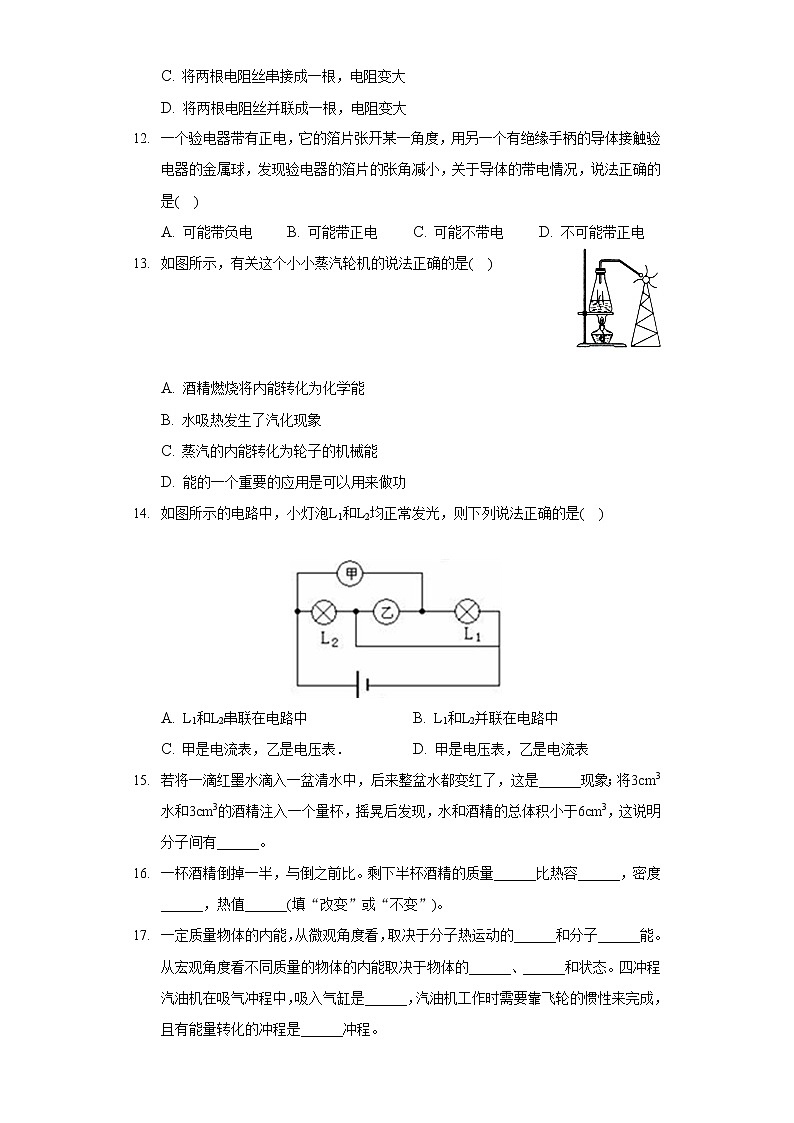 C. 将两根电阻丝串接成一根，电阻变大

D. 将两根电阻丝并联成一根，电阻变大

12. 一个验电器带有正电，它的箔片张开某一角度，用另一个有绝缘手柄的导体接触验电器的金属球，发现验电器的箔片的张角减小，关于导体的带电情况，说法正确的是(　)

A. 可能带负电　　B. 可能带正电　　C. 可能不带电　　D. 不可能带正电

13. 如图所示，有关这个小小蒸汽轮机的说法正确的是(　)

A. 酒精燃烧将内能转化为化学能

B. 水吸热发生了汽化现象

C. 蒸汽的内能转化为轮子的机械能

D. 能的一个重要的应用是可以用来做功

14. 如图所示的电路中，小灯泡$L_1$和$L_2$均正常发光，则下列说法正确的是(　)

甲

乙

$L_2$

$L_1$

A. $L_1$和$L_2$串联在电路中

B. $L_1$和$L_2$并联在电路中

C. 甲是电流表，乙是电压表．

D. 甲是电压表，乙是电流表

15. 若将一滴红墨水滴入一盆清水中，后来整盆水都变红了，这是______现象；将$3cm^3$水和$3cm^3$的酒精注入一个量杯，摇晃后发现，水和酒精的总体积小于$6cm^3$，这说明分子间有______。

16. 一杯酒精倒掉一半，与倒之前比。剩下半杯酒精的质量______比热容______，密度______，热值______(填“改变”或“不变”)。

17. 一定质量物体的内能，从微观角度看，取决于分子热运动的______和分子______能。从宏观角度看不同质量的物体的内能取决于物体的______、______和状态。四冲程汽油机在吸气冲程中，吸入气缸是______，汽油机工作时需要靠飞轮的惯性来完成，且有能量转化的冲程是______冲程。